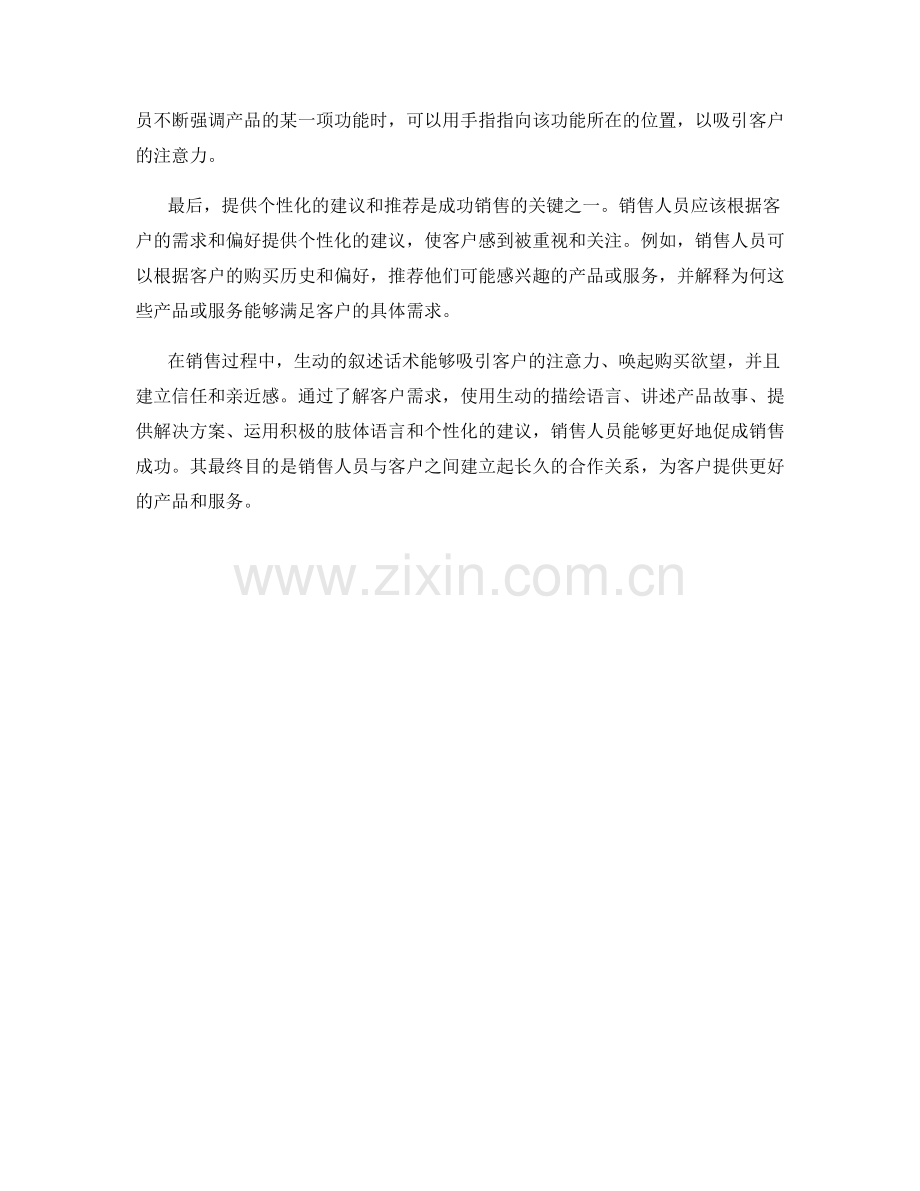 员不断强调产品的某一项功能时，可以用手指指向该功能所在的位置，以吸引客户的注意力。

最后，提供个性化的建议和推荐是成功销售的关键之一。销售人员应该根据客户的需求和偏好提供个性化的建议，使客户感到被重视和关注。例如，销售人员可以根据客户的购买历史和偏好，推荐他们可能感兴趣的产品或服务，并解释为何这些产品或服务能够满足客户的具体需求。

在销售过程中，生动的叙述话术能够吸引客户的注意力、唤起购买欲望，并且建立信任和亲近感。通过了解客户需求，使用生动的描绘语言、讲述产品故事、提供解决方案、运用积极的肢体语言和个性化的建议，销售人员能够更好地促成销售成功。其最终目的是销售人员与客户之间建立起长久的合作关系，为客户提供更好的产品和服务。

www.zixin.com.cn